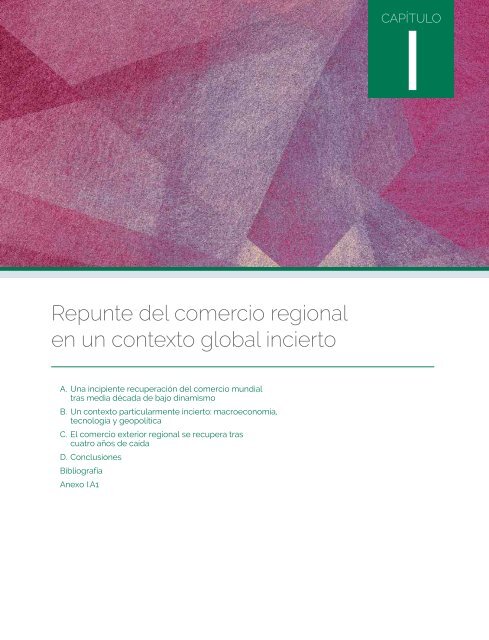 CAPÍTULO

I

Repunte del comercio regional en un contexto global incierto

A. Una incipiente recuperación del comercio mundial tras media década de bajo dinamismo

B. Un contexto particularmente incierto: macroeconomía, tecnología y geopolítica

C. El comercio exterior regional se recupera tras cuatro años de caída

D. Conclusiones

Bibliografía

Anexo I.A1